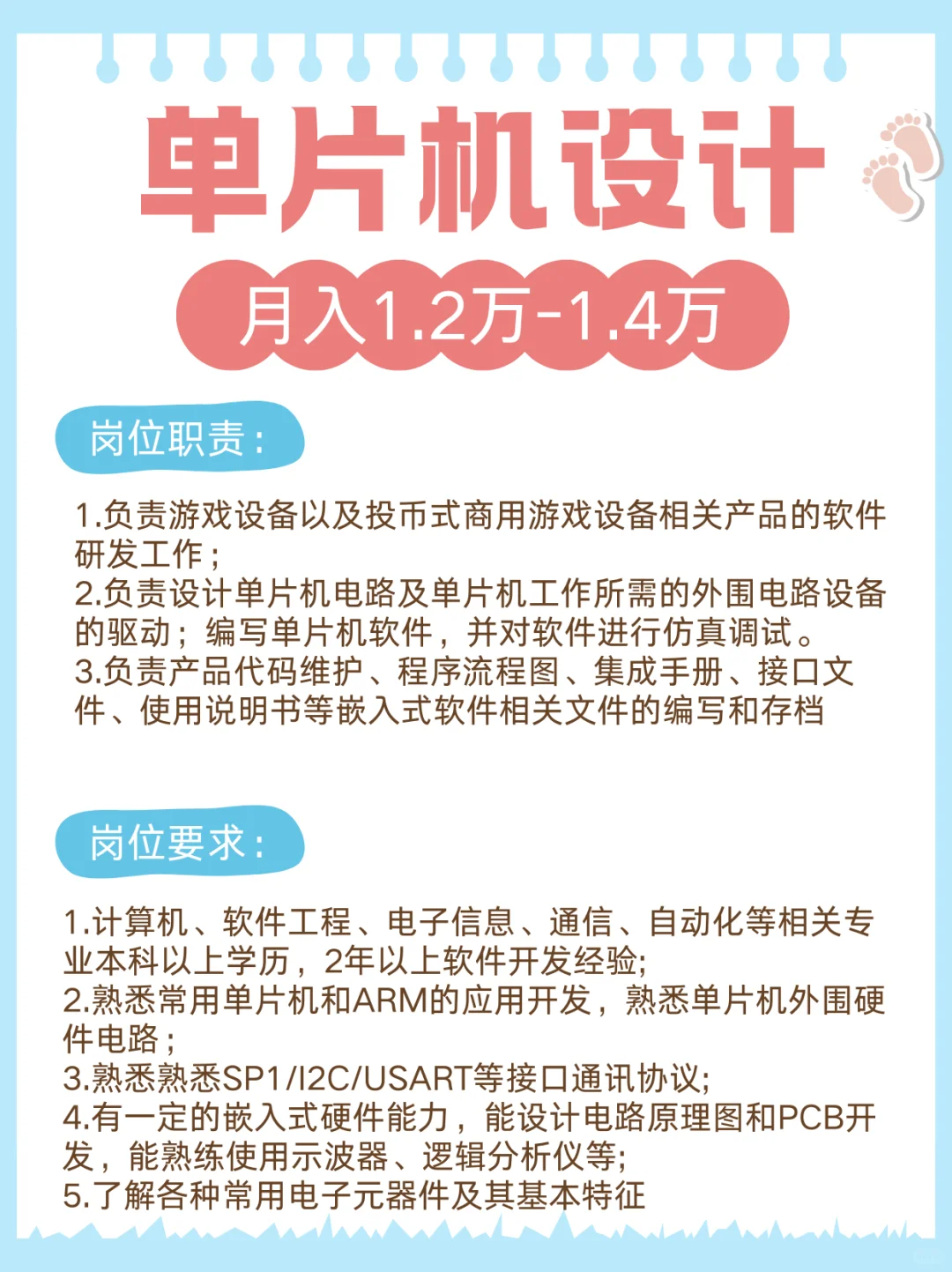 单片机设计

月入1.2万-1.4万

岗位职责：

1.负责游戏设备以及投币式商用游戏设备相关产品的软件研发工作；
2.负责设计单片机电路及单片机工作所需的外围电路设备的驱动；编写单片机软件，并对软件进行仿真调试。
3.负责产品代码维护、程序流程图、集成手册、接口文件、使用说明书等嵌入式软件相关文件的编写和存档

岗位要求：

1.计算机、软件工程、电子信息、通信、自动化等相关专业本科以上学历，2年以上软件开发经验;
2.熟悉常用单片机和ARM的应用开发，熟悉单片机外围硬件电路；
3.熟悉熟悉SP1/I2C/USART等接口通讯协议;
4.有一定的嵌入式硬件能力，能设计电路原理图和PCB开发，能熟练使用示波器、逻辑分析仪等;
5.了解各种常用电子元器件及其基本特征